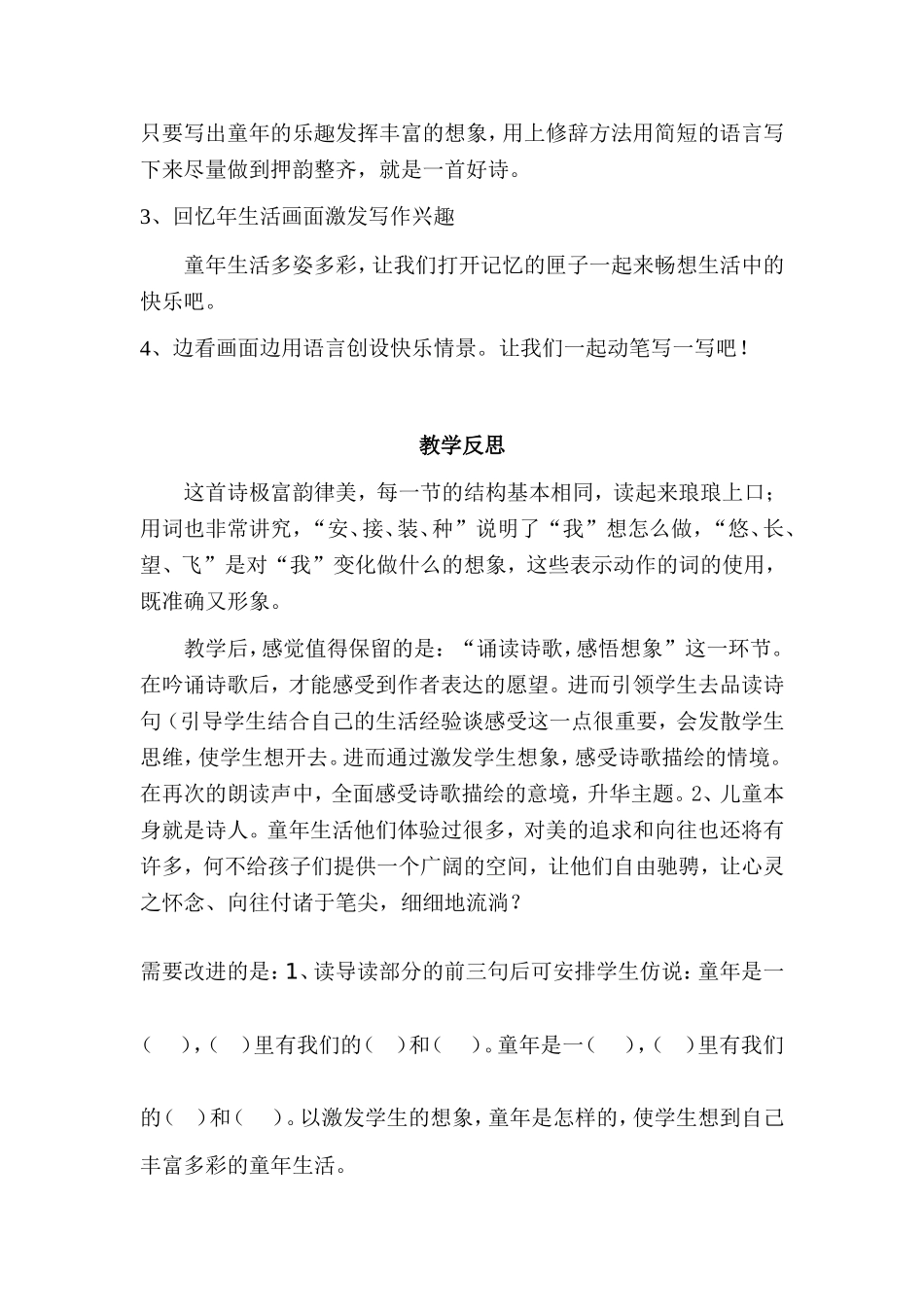 只要写出童年的乐趣发挥丰富的想象，用上修辞方法用简短的语言写下来尽量做到押韵整齐，就是一首好诗。

3、回忆年生活画面激发写作兴趣

童年生活多姿多彩，让我们打开记忆的匣子一起来畅想生活中的快乐吧。

4、边看画面边用语言创设快乐情景。让我们一起动笔写一写吧！

教学反思

这首诗极富韵律美，每一节的结构基本相同，读起来琅琅上口；用词也非常讲究，“安、接、装、种”说明了“我”想怎么做，“悠、长、望、飞”是对“我”变化做什么的想象，这些表示动作的词的使用，既准确又形象。

教学后，感觉值得保留的是：“诵读诗歌，感悟想象”这一环节。在吟诵诗歌后，才能感受到作者表达的愿望。进而引领学生去品读诗句（引导学生结合自己的生活经验谈感受这一点很重要，会发散学生思维，使学生想开去。进而通过激发学生想象，感受诗歌描绘的情境。在再次的朗读声中，全面感受诗歌描绘的意境，升华主题。2、儿童本身就是诗人。童年生活他们体验过很多，对美的追求和向往也还将有许多，何不给孩子们提供一个广阔的空间，让他们自由驰骋，让心灵之怀念、向往付诸于笔尖，细细地流淌？

需要改进的是：1、读导读部分的前三句后可安排学生仿说：童年是一（ ），（ ）里有我们的（ ）和（ ）。童年是一（ ），（ ）里有我们的（ ）和（ ）。以激发学生的想象，童年是怎样的，使学生想到自己丰富多彩的童年生活。